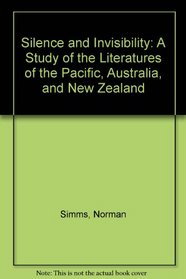 Silence and Invisibility: A Study of the Literatures of the Pacific, Australia, and New Zealand

Simms, Norman

Note: This is not the actual book cover